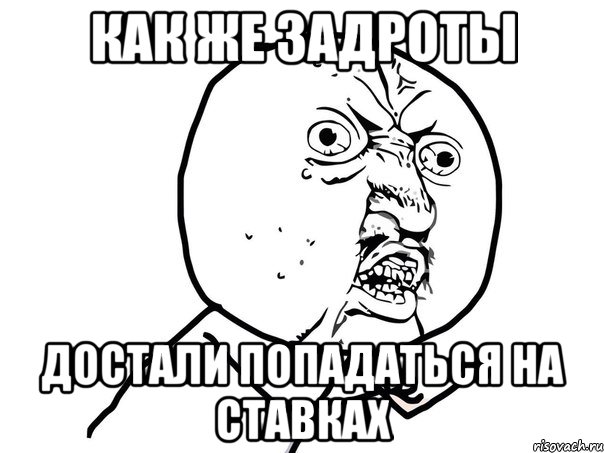 КАК ЖЕ ЗАДРОТЫ

ДОСТАЛИ ПОПАДАТЬСЯ НА СТАВКАХ

risovach.ru